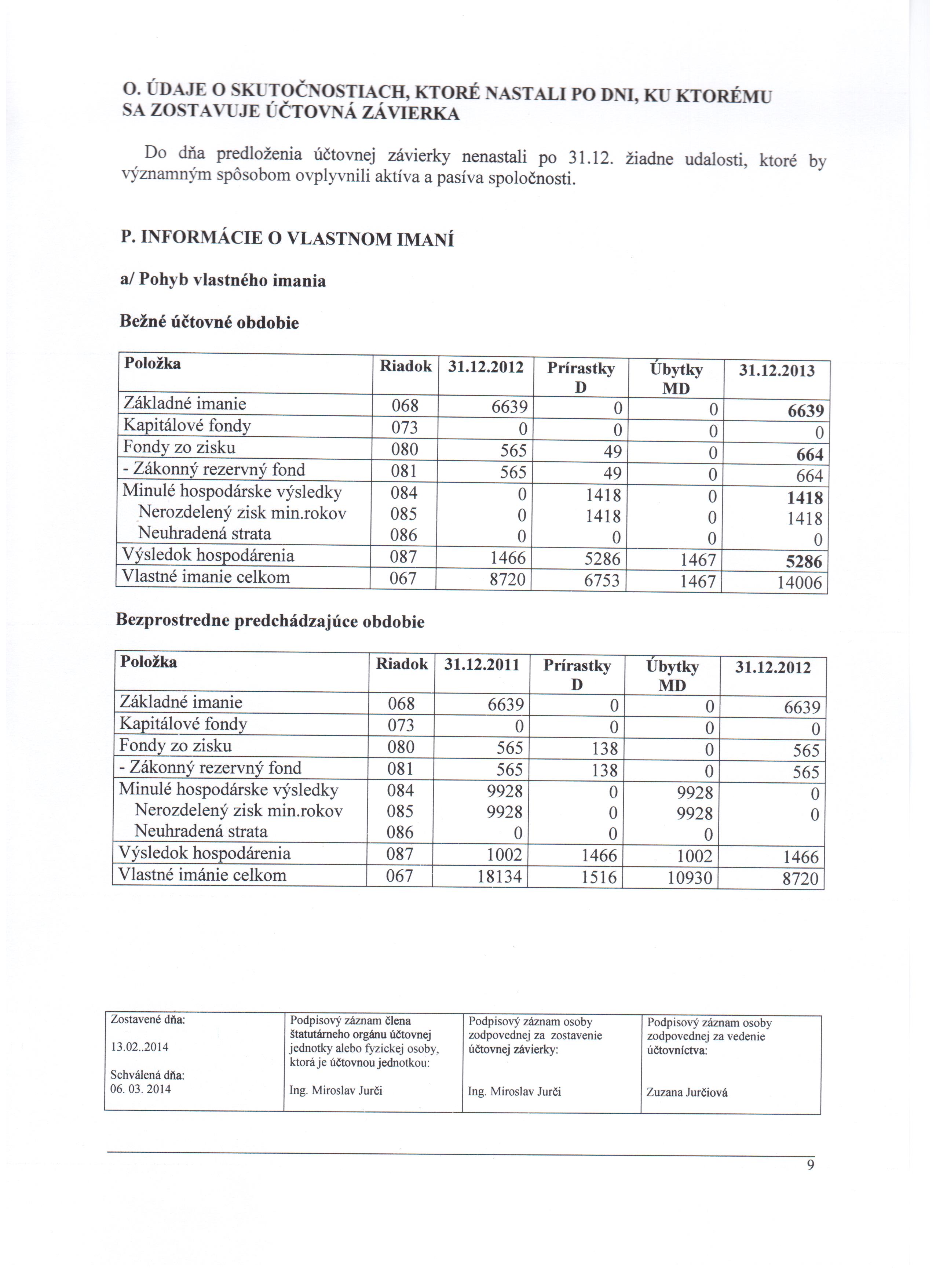 O. ÚDAJE O SKUTOČNOSTIACH, KTORÉ NASTALI PO DNI, KU KTORÉMU SA ZOSTAVUJE ÚČTOVNÁ ZÁVIERKA

Do dňa predloženia účtovnej závierky nenastali po 31.12. žiadne udalosti, ktoré by významným spôsobom ovplyvnili aktíva a pasíva spoločnosti.

P. INFORMÁCIE O VLASTNOM IMANÍ

a/ Pohyb vlastného imania

Bežné účtovné obdobie

| Položka | Riadok | 31.12.2012 | Prírastky D | Úbytky MD | 31.12.2013 |
|---|---|---|---|---|---|
| Základné imanie | 068 | 6639 | 0 | 0 | 6639 |
| Kapitálové fondy | 073 | 0 | 0 | 0 | 0 |
| Fondy zo zisku | 080 | 565 | 49 | 0 | 664 |
| - Zákonný rezervný fond | 081 | 565 | 49 | 0 | 664 |
| Minulé hospodárske výsledky | 084 | 0 | 1418 | 0 | 1418 |
| Nerozdelený zisk min.rokov | 085 | 0 | 1418 | 0 | 1418 |
| Neuhradená strata | 086 | 0 | 0 | 0 | 0 |
| Výsledok hospodárenia | 087 | 1466 | 5286 | 1467 | 5286 |
| Vlastné imanie celkom | 067 | 8720 | 6753 | 1467 | 14006 |

Bezprostredne predchádzajúce obdobie

| Položka | Riadok | 31.12.2011 | Prírastky D | Úbytky MD | 31.12.2012 |
|---|---|---|---|---|---|
| Základné imanie | 068 | 6639 | 0 | 0 | 6639 |
| Kapitálové fondy | 073 | 0 | 0 | 0 | 0 |
| Fondy zo zisku | 080 | 565 | 138 | 0 | 565 |
| - Zákonný rezervný fond | 081 | 565 | 138 | 0 | 565 |
| Minulé hospodárske výsledky | 084 | 9928 | 0 | 9928 | 0 |
| Nerozdelený zisk min.rokov | 085 | 9928 | 0 | 9928 | 0 |
| Neuhradená strata | 086 | 0 | 0 | 0 | |
| Výsledok hospodárenia | 087 | 1002 | 1466 | 1002 | 1466 |
| Vlastné imánie celkom | 067 | 18134 | 1516 | 10930 | 8720 |

| Zostavené dňa: 13.02..2014 Schválená dňa: 06. 03. 2014 | Podpisový záznam člena štatutárneho orgánu účtovnej jednotky alebo fyzickej osoby, ktorá je účtovnou jednotkou: Ing. Miroslav Jurči | Podpisový záznam osoby zodpovednej za zostavenie účtovnej závierky: Ing. Miroslav Jurči | Podpisový záznam osoby zodpovednej za vedenie účtovníctva: Zuzana Jurčiová |
|---|---|---|---|

9